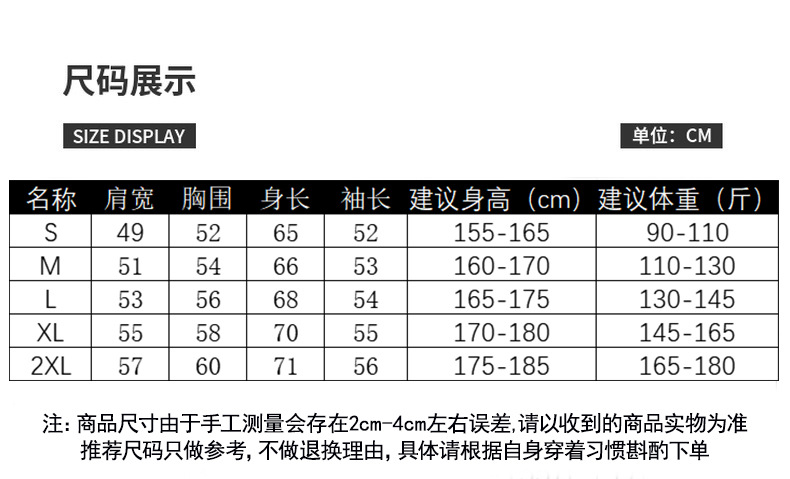 尺码展示

SIZE DISPLAY

单位：CM

| 名称 | 肩宽 | 胸围 | 身长 | 袖长 | 建议身高（cm） | 建议体重（斤） |
|---|---|---|---|---|---|---|
| S | 49 | 52 | 65 | 52 | 155-165 | 90-110 |
| M | 51 | 54 | 66 | 53 | 160-170 | 110-130 |
| L | 53 | 56 | 68 | 54 | 165-175 | 130-145 |
| XL | 55 | 58 | 70 | 55 | 170-180 | 145-165 |
| 2XL | 57 | 60 | 71 | 56 | 175-185 | 165-180 |

注：商品尺寸由于手工测量会存在2cm-4cm左右误差,请以收到的商品实物为准
推荐尺码只做参考，不做退换理由，具体请根据自身穿着习惯斟酌下单